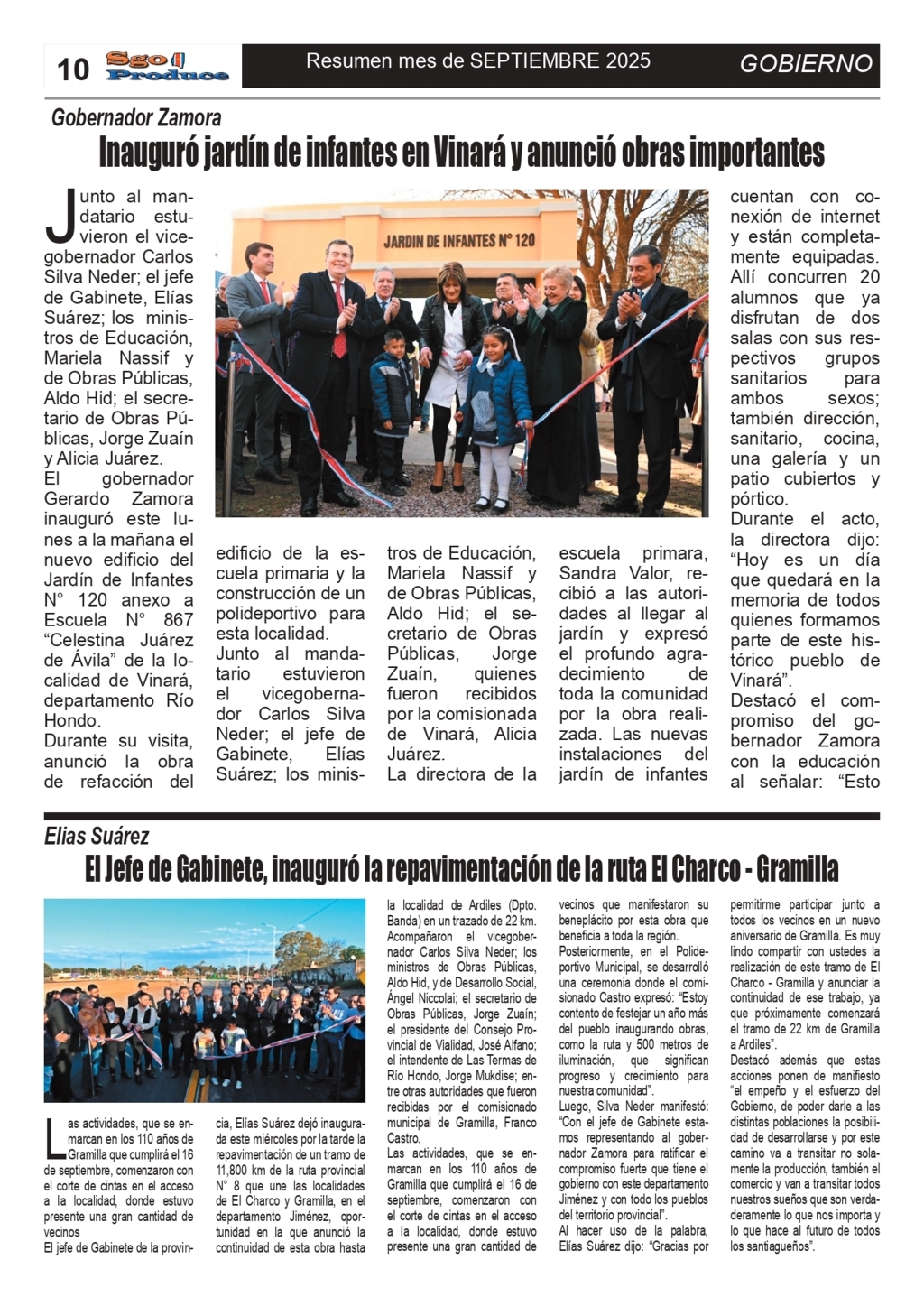 10 Sgo Produce Resumen mes de SEPTIEMBRE 2025 GOBIERNO

Gobernador Zamora

Inauguró jardín de infantes en Vinará y anunció obras importantes

Junto al mandatario estuvieron el vicegobernador Carlos Silva Neder; el jefe de Gabinete, Elías Suárez; los ministros de Educación, Mariela Nassif y de Obras Públicas, Aldo Hid; el secretario de Obras Públicas, Jorge Zuaín y Alicia Juárez.
El gobernador Gerardo Zamora inauguró este lunes a la mañana el nuevo edificio del Jardín de Infantes N° 120 anexo a Escuela N° 867 "Celestina Juárez de Ávila" de la localidad de Vinará, departamento Río Hondo.
Durante su visita, anunció la obra de refacción del edificio de la escuela primaria y la construcción de un polideportivo para esta localidad.
Junto al mandatario estuvieron el vicegobernador Carlos Silva Neder; el jefe de Gabinete, Elías Suárez; los ministros de Educación, Mariela Nassif y de Obras Públicas, Aldo Hid; el secretario de Obras Públicas, Jorge Zuaín, quienes fueron recibidos por la comisionada de Vinará, Alicia Juárez.
La directora de la escuela primaria, Sandra Valor, recibió a las autoridades al llegar al jardín y expresó el profundo agradecimiento de toda la comunidad por la obra realizada. Las nuevas instalaciones del jardín de infantes cuentan con conexión de internet y están completamente equipadas. Allí concurren 20 alumnos que ya disfrutan de dos salas con sus respectivos grupos sanitarios para ambos sexos; también dirección, sanitario, cocina, una galería y un patio cubiertos y pórtico.
Durante el acto, la directora dijo: "Hoy es un día que quedará en la memoria de todos quienes formamos parte de este histórico pueblo de Vinará".
Destacó el compromiso del gobernador Zamora con la educación al señalar: "Esto

JARDIN DE INFANTES N° 120

Elías Suárez

El Jefe de Gabinete, inauguró la repavimentación de la ruta El Charco - Gramilla

Las actividades, que se enmarcan en los 110 años de Gramilla que cumplirá el 16 de septiembre, comenzaron con el corte de cintas en el acceso a la localidad, donde estuvo presente una gran cantidad de vecinos
El jefe de Gabinete de la provincia, Elías Suárez dejó inaugurada este miércoles por la tarde la repavimentación de un tramo de 11,800 km de la ruta provincial N° 8 que une las localidades de El Charco y Gramilla, en el departamento Jiménez, oportunidad en la que anunció la continuidad de esta obra hasta la localidad de Ardiles (Dpto. Banda) en un trazado de 22 km.
Acompañaron el vicegobernador Carlos Silva Neder; los ministros de Obras Públicas, Aldo Hid, y de Desarrollo Social, Ángel Niccolai; el secretario de Obras Públicas, Jorge Zuaín; el presidente del Consejo Provincial de Vialidad, José Alfano; el intendente de Las Termas de Río Hondo, Jorge Mukdise; entre otras autoridades que fueron recibidas por el comisionado municipal de Gramilla, Franco Castro.
Las actividades, que se enmarcan en los 110 años de Gramilla que cumplirá el 16 de septiembre, comenzaron con el corte de cintas en el acceso a la localidad, donde estuvo presente una gran cantidad de vecinos que manifestaron su beneplácito por esta obra que beneficia a toda la región.
Posteriormente, en el Polideportivo Municipal, se desarrolló una ceremonia donde el comisionado Castro expresó: "Estoy contento de festejar un año más del pueblo inaugurando obras, como la ruta y 500 metros de iluminación, que significan progreso y crecimiento para nuestra comunidad".
Luego, Silva Neder manifestó: "Con el jefe de Gabinete estamos representando al gobernador Zamora para ratificar el compromiso fuerte que tiene el gobierno con este departamento Jiménez y con todo los pueblos del territorio provincial".
Al hacer uso de la palabra, Elías Suárez dijo: "Gracias por permitirme participar junto a todos los vecinos en un nuevo aniversario de Gramilla. Es muy lindo compartir con ustedes la realización de este tramo de El Charco - Gramilla y anunciar la continuidad de ese trabajo, ya que próximamente comenzará el tramo de 22 km de Gramilla a Ardiles".
Destacó además que estas acciones ponen de manifiesto "el empeño y el esfuerzo del Gobierno, de poder darle a las distintas poblaciones la posibilidad de desarrollarse y por este camino va a transitar no solamente la producción, también el comercio y van a transitar todos nuestros sueños que son verdaderamente lo que nos importa y lo que hace al futuro de todos los santiagueños".